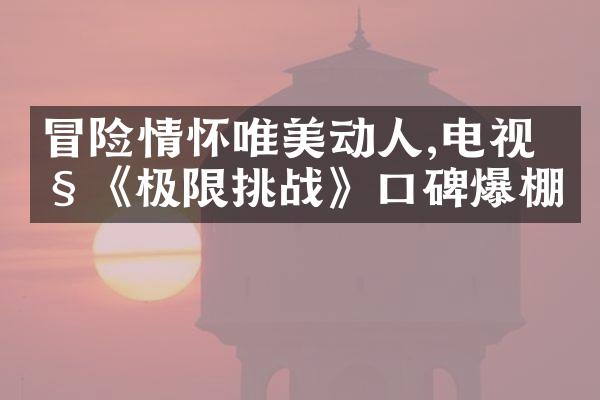 冒险情怀唯美动人,电视§《极限挑战》口碑爆棚